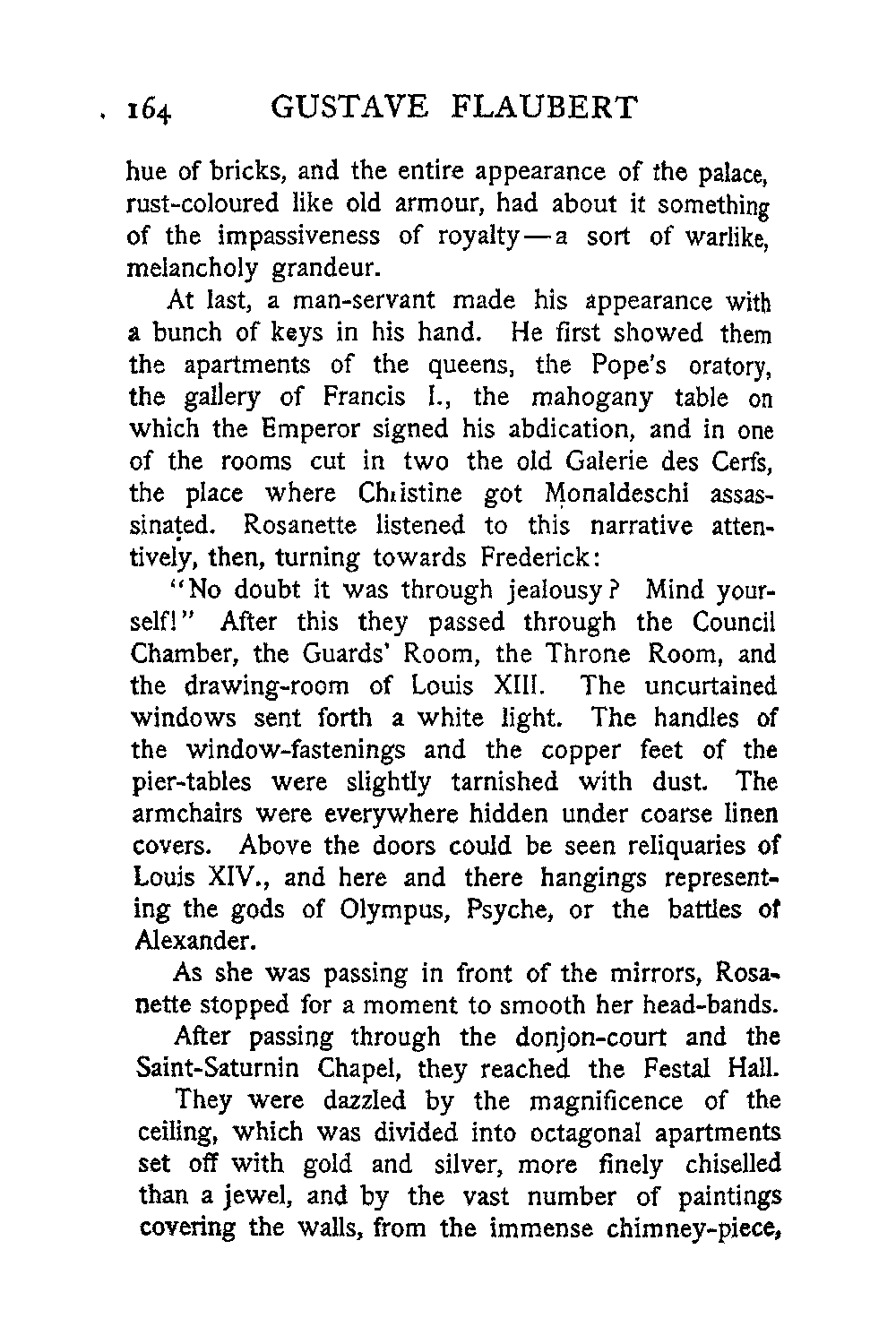 164 GUSTAVE FLAUBERT

hue of bricks, and the entire appearance of the palace, rust-coloured like old armour, had about it something of the impassiveness of royalty—a sort of warlike, melancholy grandeur.

At last, a man-servant made his appearance with a bunch of keys in his hand. He first showed them the apartments of the queens, the Pope's oratory, the gallery of Francis I., the mahogany table on which the Emperor signed his abdication, and in one of the rooms cut in two the old Galerie des Cerfs, the place where Christine got Monaldeschi assassinated. Rosanette listened to this narrative attentively, then, turning towards Frederick:

"No doubt it was through jealousy? Mind yourself!" After this they passed through the Council Chamber, the Guards' Room, the Throne Room, and the drawing-room of Louis XIII. The uncurtained windows sent forth a white light. The handles of the window-fastenings and the copper feet of the pier-tables were slightly tarnished with dust. The armchairs were everywhere hidden under coarse linen covers. Above the doors could be seen reliquaries of Louis XIV., and here and there hangings representing the gods of Olympus, Psyche, or the battles of Alexander.

As she was passing in front of the mirrors, Rosanette stopped for a moment to smooth her head-bands.

After passing through the donjon-court and the Saint-Saturnin Chapel, they reached the Festal Hall.

They were dazzled by the magnificence of the ceiling, which was divided into octagonal apartments set off with gold and silver, more finely chiselled than a jewel, and by the vast number of paintings covering the walls, from the immense chimney-piece,